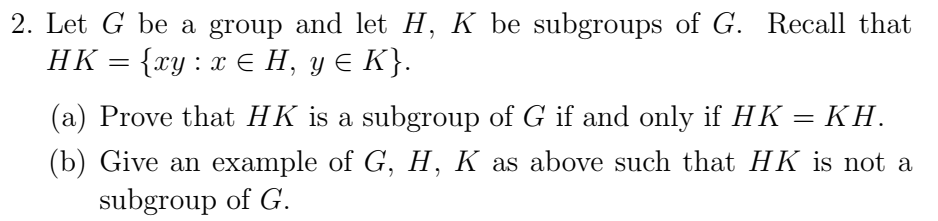 2. Let $G$ be a group and let $H$, $K$ be subgroups of $G$. Recall that $HK = \{xy : x \in H,\ y \in K\}$.

(a) Prove that $HK$ is a subgroup of $G$ if and only if $HK = KH$.

(b) Give an example of $G$, $H$, $K$ as above such that $HK$ is not a subgroup of $G$.